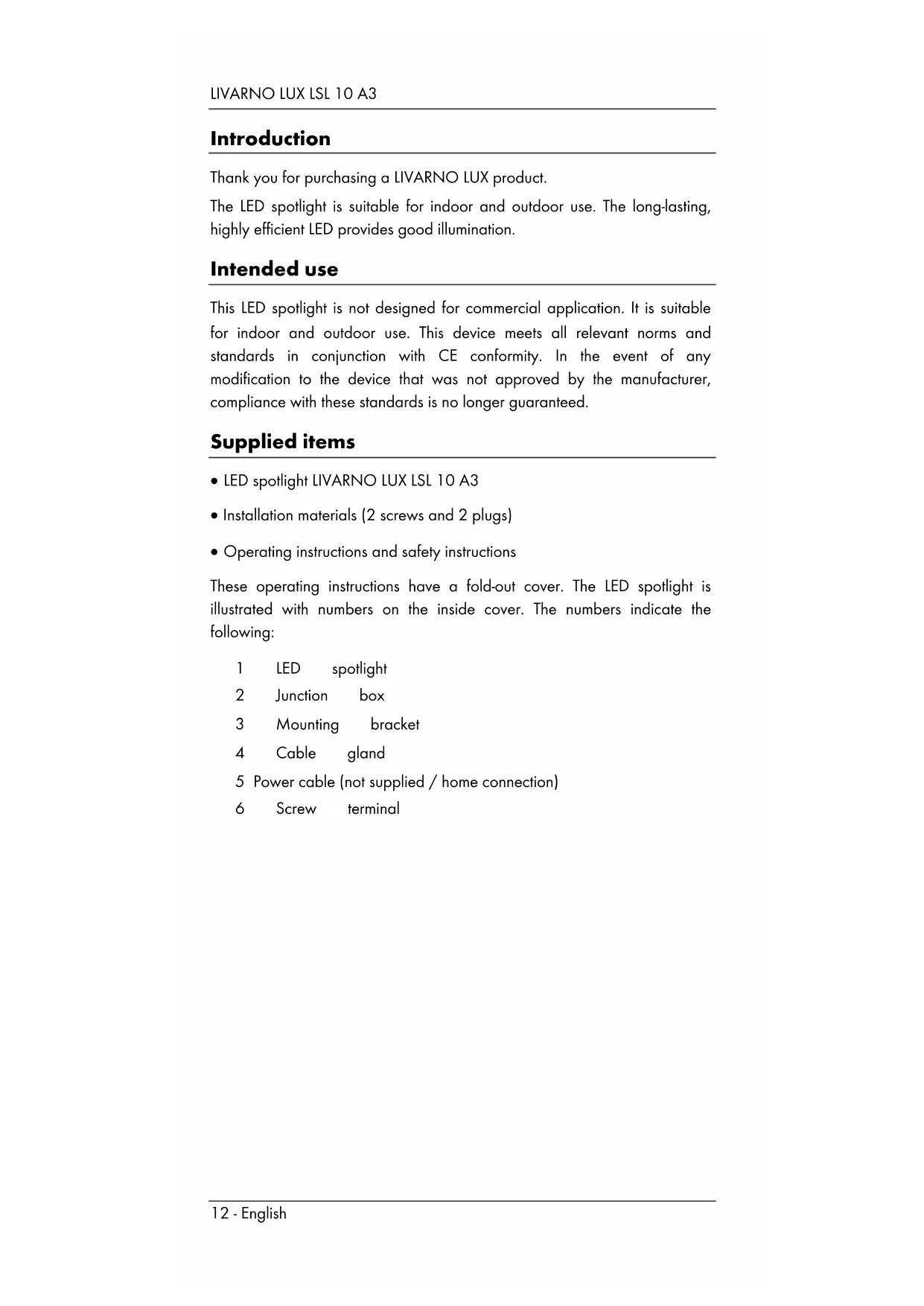 LIVARNO LUX LSL 10 A3

Introduction

Thank you for purchasing a LIVARNO LUX product.

The LED spotlight is suitable for indoor and outdoor use. The long-lasting, highly efficient LED provides good illumination.

Intended use

This LED spotlight is not designed for commercial application. It is suitable for indoor and outdoor use. This device meets all relevant norms and standards in conjunction with CE conformity. In the event of any modification to the device that was not approved by the manufacturer, compliance with these standards is no longer guaranteed.

Supplied items

• LED spotlight LIVARNO LUX LSL 10 A3

• Installation materials (2 screws and 2 plugs)

• Operating instructions and safety instructions

These operating instructions have a fold-out cover. The LED spotlight is illustrated with numbers on the inside cover. The numbers indicate the following:

1 LED spotlight
2 Junction box
3 Mounting bracket
4 Cable gland
5 Power cable (not supplied / home connection)
6 Screw terminal

12 - English